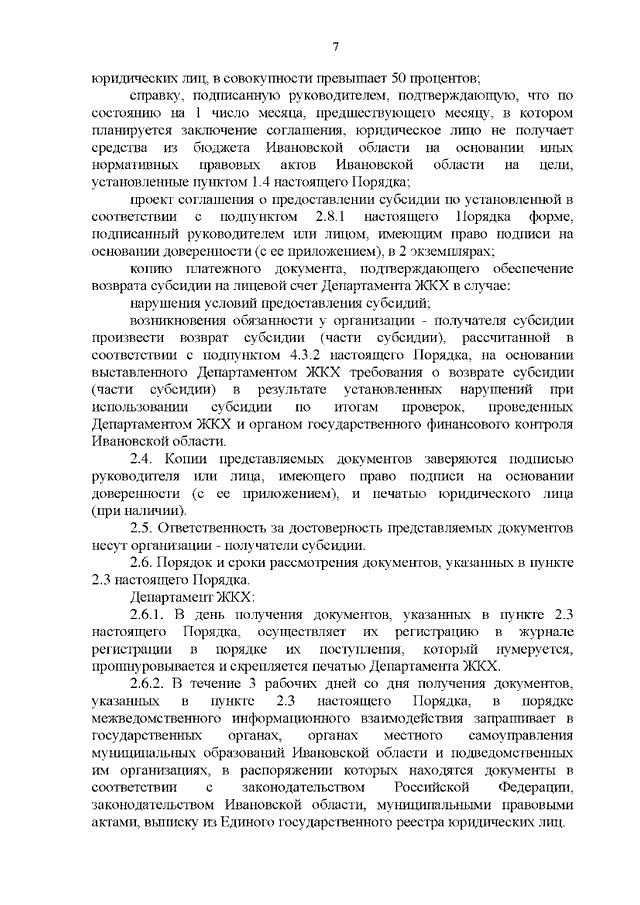 7

юридических лиц, в совокупности превышает 50 процентов;

справку, подписанную руководителем, подтверждающую, что по состоянию на 1 число месяца, предшествующего месяцу, в котором планируется заключение соглашения, юридическое лицо не получает средства из бюджета Ивановской области на основании иных нормативных правовых актов Ивановской области на цели, установленные пунктом 1.4 настоящего Порядка;

проект соглашения о предоставлении субсидии по установленной в соответствии с подпунктом 2.8.1 настоящего Порядка форме, подписанный руководителем или лицом, имеющим право подписи на основании доверенности (с ее приложением), в 2 экземплярах;

копию платежного документа, подтверждающего обеспечение возврата субсидии на лицевой счет Департамента ЖКХ в случае:

нарушения условий предоставления субсидий;

возникновения обязанности у организации - получателя субсидии произвести возврат субсидии (части субсидии), рассчитанной в соответствии с подпунктом 4.3.2 настоящего Порядка, на основании выставленного Департаментом ЖКХ требования о возврате субсидии (части субсидии) в результате установленных нарушений при использовании субсидии по итогам проверок, проведенных Департаментом ЖКХ и органом государственного финансового контроля Ивановской области.

2.4. Копии представляемых документов заверяются подписью руководителя или лица, имеющего право подписи на основании доверенности (с ее приложением), и печатью юридического лица (при наличии).

2.5. Ответственность за достоверность представляемых документов несут организации - получатели субсидии.

2.6. Порядок и сроки рассмотрения документов, указанных в пункте 2.3 настоящего Порядка.

Департамент ЖКХ:

2.6.1. В день получения документов, указанных в пункте 2.3 настоящего Порядка, осуществляет их регистрацию в журнале регистрации в порядке их поступления, который нумеруется, прошнуровывается и скрепляется печатью Департамента ЖКХ.

2.6.2. В течение 3 рабочих дней со дня получения документов, указанных в пункте 2.3 настоящего Порядка, в порядке межведомственного информационного взаимодействия запрашивает в государственных органах, органах местного самоуправления муниципальных образований Ивановской области и подведомственных им организациях, в распоряжении которых находятся документы в соответствии с законодательством Российской Федерации, законодательством Ивановской области, муниципальными правовыми актами, выписку из Единого государственного реестра юридических лиц.